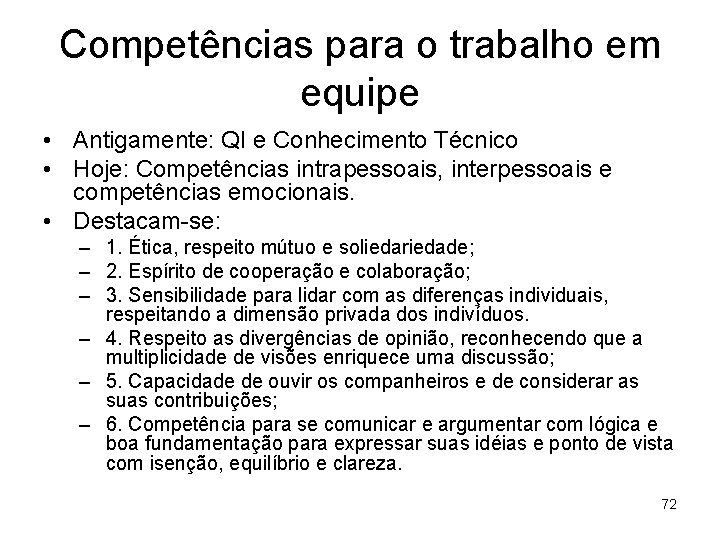 Competências para o trabalho em equipe

• Antigamente: QI e Conhecimento Técnico
• Hoje: Competências intrapessoais, interpessoais e competências emocionais.
• Destacam-se:
– 1. Ética, respeito mútuo e soliedariedade;
– 2. Espírito de cooperação e colaboração;
– 3. Sensibilidade para lidar com as diferenças individuais, respeitando a dimensão privada dos indivíduos.
– 4. Respeito as divergências de opinião, reconhecendo que a multiplicidade de visões enriquece uma discussão;
– 5. Capacidade de ouvir os companheiros e de considerar as suas contribuições;
– 6. Competência para se comunicar e argumentar com lógica e boa fundamentação para expressar suas idéias e ponto de vista com isenção, equilíbrio e clareza.

72